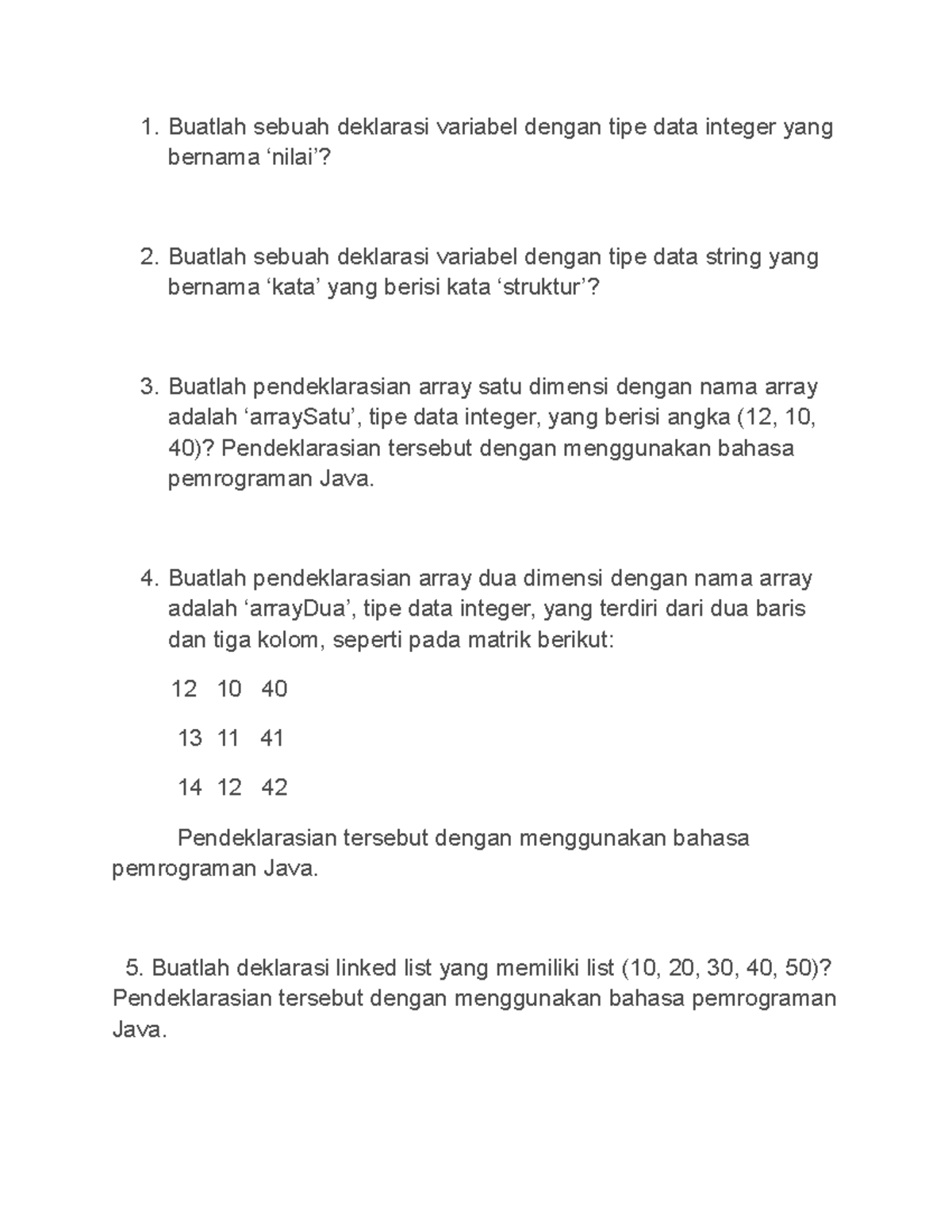 1. Buatlah sebuah deklarasi variabel dengan tipe data integer yang bernama ‘nilai’?

2. Buatlah sebuah deklarasi variabel dengan tipe data string yang bernama ‘kata’ yang berisi kata ‘struktur’?

3. Buatlah pendeklarasian array satu dimensi dengan nama array adalah ‘arraySatu’, tipe data integer, yang berisi angka (12, 10, 40)? Pendeklarasian tersebut dengan menggunakan bahasa pemrograman Java.

4. Buatlah pendeklarasian array dua dimensi dengan nama array adalah ‘arrayDua’, tipe data integer, yang terdiri dari dua baris dan tiga kolom, seperti pada matrik berikut:

12 10 40

13 11 41

14 12 42

Pendeklarasian tersebut dengan menggunakan bahasa pemrograman Java.

5. Buatlah deklarasi linked list yang memiliki list (10, 20, 30, 40, 50)? Pendeklarasian tersebut dengan menggunakan bahasa pemrograman Java.